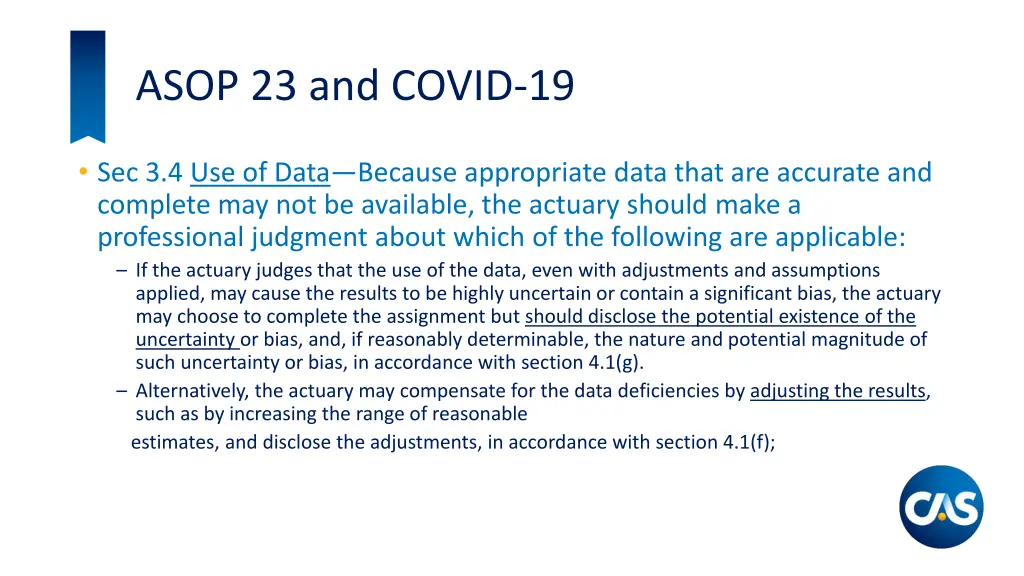 ASOP 23 and COVID-19

• Sec 3.4 Use of Data—Because appropriate data that are accurate and complete may not be available, the actuary should make a professional judgment about which of the following are applicable:

– If the actuary judges that the use of the data, even with adjustments and assumptions applied, may cause the results to be highly uncertain or contain a significant bias, the actuary may choose to complete the assignment but should disclose the potential existence of the uncertainty or bias, and, if reasonably determinable, the nature and potential magnitude of such uncertainty or bias, in accordance with section 4.1(g).

– Alternatively, the actuary may compensate for the data deficiencies by adjusting the results, such as by increasing the range of reasonable

estimates, and disclose the adjustments, in accordance with section 4.1(f);

CAS